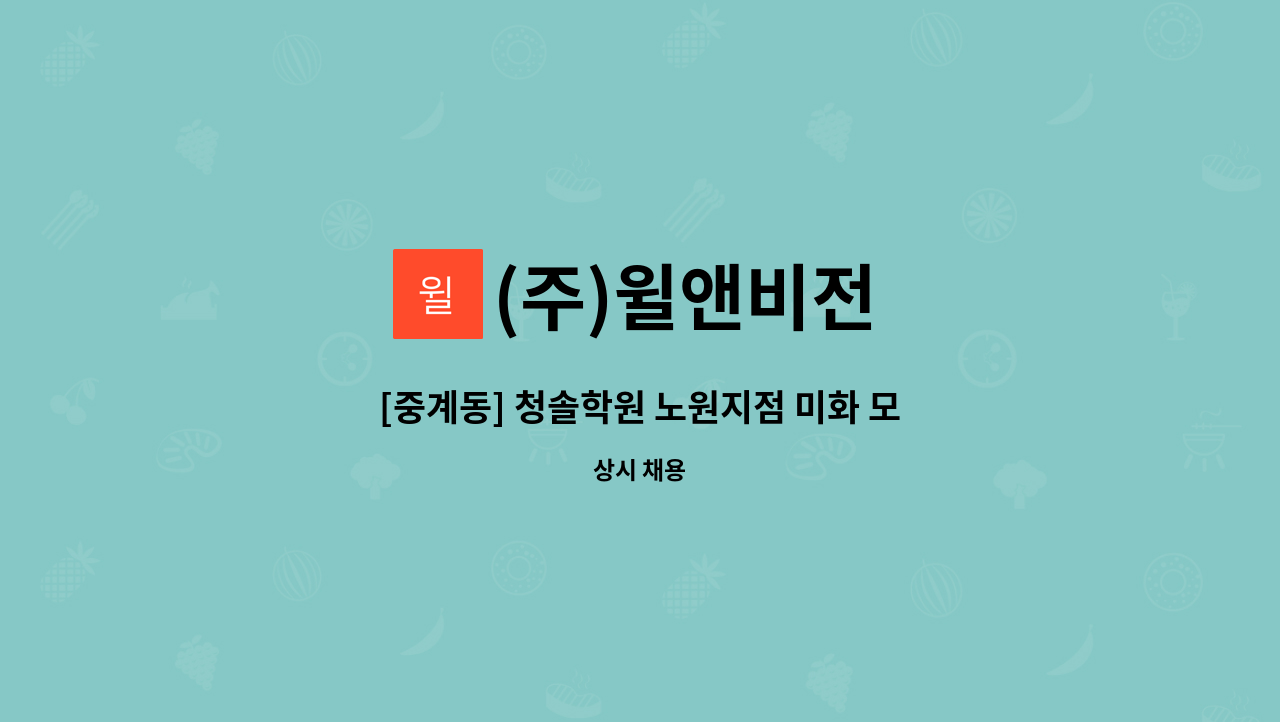 윌

(주)윌앤비전

[중계동] 청솔학원 노원지점 미화 모

상시 채용